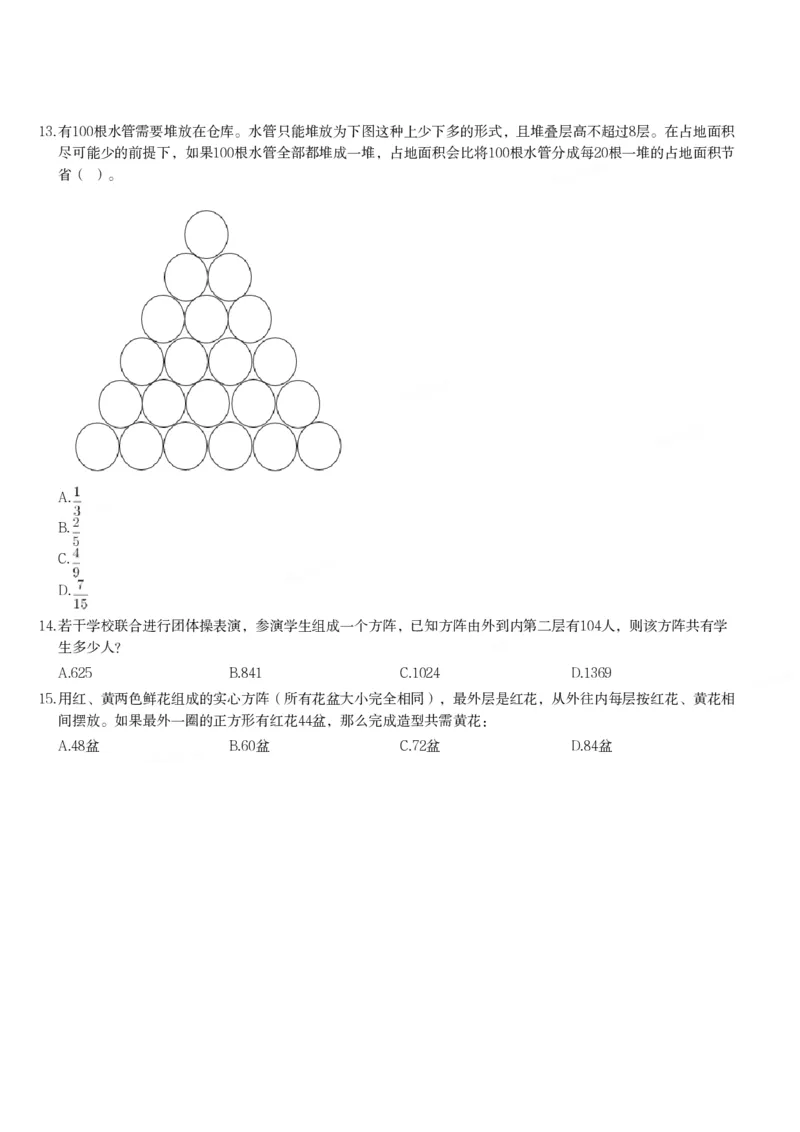 13.有100根水管需要堆放在仓库。水管只能堆放为下图这种上少下多的形式，且堆叠层高不超过8层。在占地面积尽可能少的前提下，如果100根水管全部都堆成一堆，占地面积会比将100根水管分成每20根一堆的占地面积节省（ ）。

A.$\frac{1}{3}$
B.$\frac{2}{5}$
C.$\frac{4}{9}$
D.$\frac{7}{15}$

14.若干学校联合进行团体操表演，参演学生组成一个方阵，已知方阵由外到内第二层有104人，则该方阵共有学生多少人？

A.625　B.841　C.1024　D.1369

15.用红、黄两色鲜花组成的实心方阵（所有花盆大小完全相同），最外层是红花，从外往内每层按红花、黄花相间摆放。如果最外一圈的正方形有红花44盆，那么完成造型共需黄花：

A.48盆　B.60盆　C.72盆　D.84盆